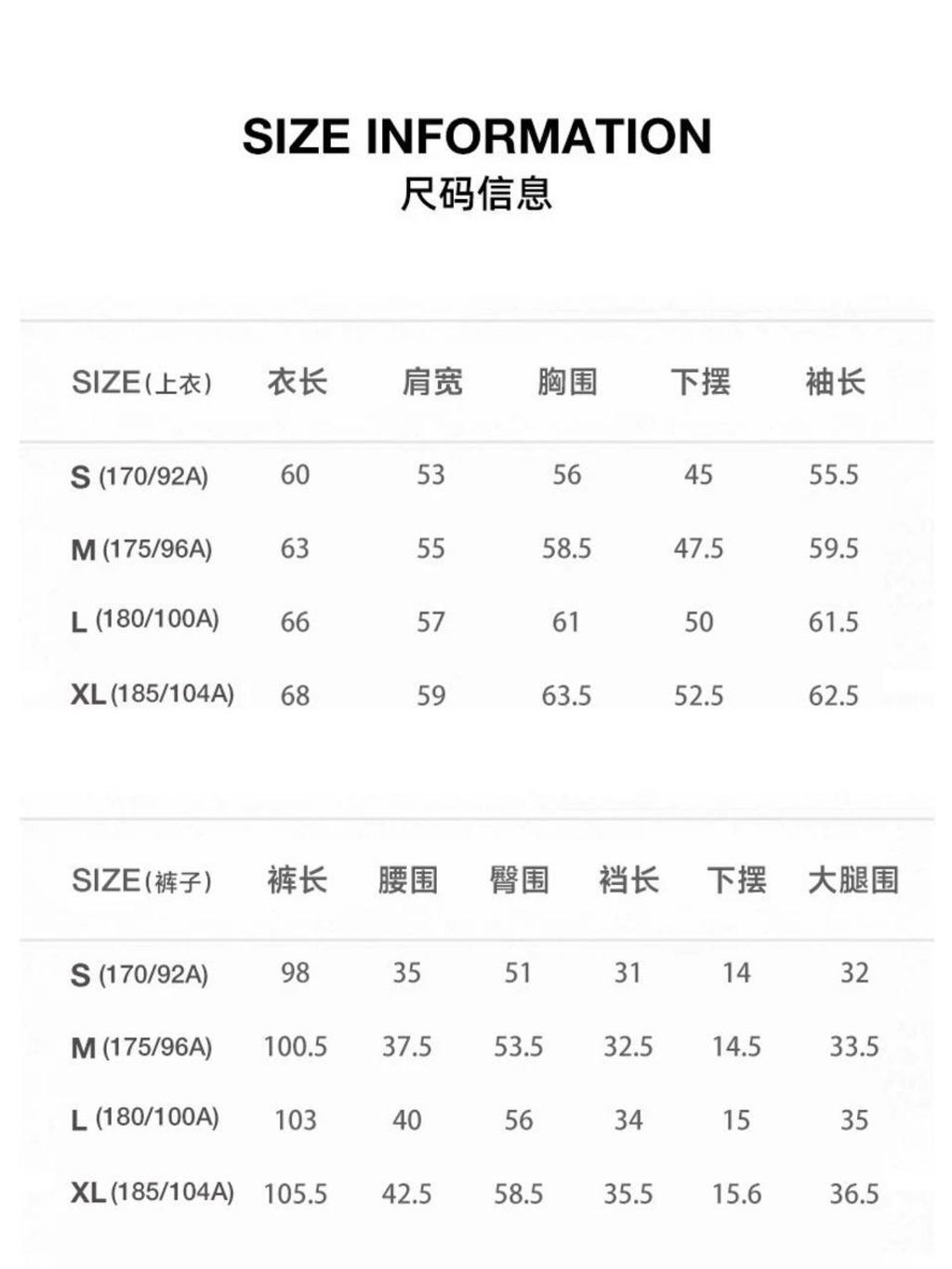 SIZE INFORMATION
尺码信息

| SIZE(上衣) | 衣长 | 肩宽 | 胸围 | 下摆 | 袖长 |
|---|---|---|---|---|---|
| S (170/92A) | 60 | 53 | 56 | 45 | 55.5 |
| M (175/96A) | 63 | 55 | 58.5 | 47.5 | 59.5 |
| L (180/100A) | 66 | 57 | 61 | 50 | 61.5 |
| XL (185/104A) | 68 | 59 | 63.5 | 52.5 | 62.5 |

| SIZE(裤子) | 裤长 | 腰围 | 臀围 | 裆长 | 下摆 | 大腿围 |
|---|---|---|---|---|---|---|
| S (170/92A) | 98 | 35 | 51 | 31 | 14 | 32 |
| M (175/96A) | 100.5 | 37.5 | 53.5 | 32.5 | 14.5 | 33.5 |
| L (180/100A) | 103 | 40 | 56 | 34 | 15 | 35 |
| XL (185/104A) | 105.5 | 42.5 | 58.5 | 35.5 | 15.6 | 36.5 |